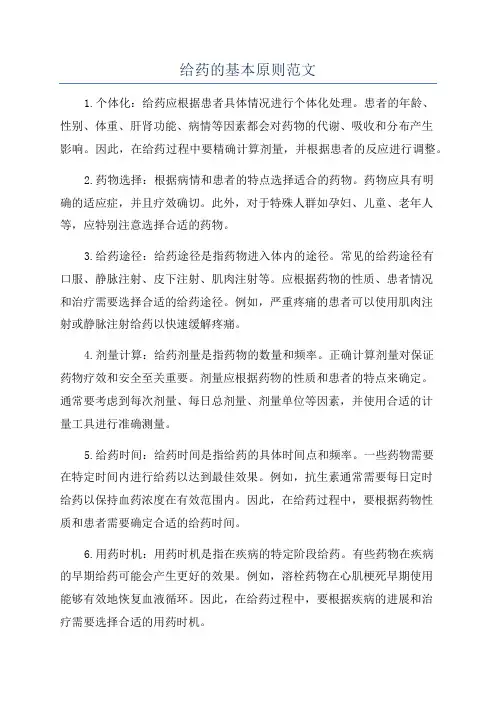 给药的基本原则范文

1.个体化：给药应根据患者具体情况进行个体化处理。患者的年龄、性别、体重、肝肾功能、病情等因素都会对药物的代谢、吸收和分布产生影响。因此，在给药过程中要精确计算剂量，并根据患者的反应进行调整。

2.药物选择：根据病情和患者的特点选择适合的药物。药物应具有明确的适应症，并且疗效确切。此外，对于特殊人群如孕妇、儿童、老年人等，应特别注意选择合适的药物。

3.给药途径：给药途径是指药物进入体内的途径。常见的给药途径有口服、静脉注射、皮下注射、肌肉注射等。应根据药物的性质、患者情况和治疗需要选择合适的给药途径。例如，严重疼痛的患者可以使用肌肉注射或静脉注射给药以快速缓解疼痛。

4.剂量计算：给药剂量是指药物的数量和频率。正确计算剂量对保证药物疗效和安全至关重要。剂量应根据药物的性质和患者的特点来确定。通常要考虑到每次剂量、每日总剂量、剂量单位等因素，并使用合适的计量工具进行准确测量。

5.给药时间：给药时间是指给药的具体时间点和频率。一些药物需要在特定时间内进行给药以达到最佳效果。例如，抗生素通常需要每日定时给药以保持血药浓度在有效范围内。因此，在给药过程中，要根据药物性质和患者需要确定合适的给药时间。

6.用药时机：用药时机是指在疾病的特定阶段给药。有些药物在疾病的早期给药可能会产生更好的效果。例如，溶栓药物在心肌梗死早期使用能够有效地恢复血液循环。因此，在给药过程中，要根据疾病的进展和治疗需要选择合适的用药时机。